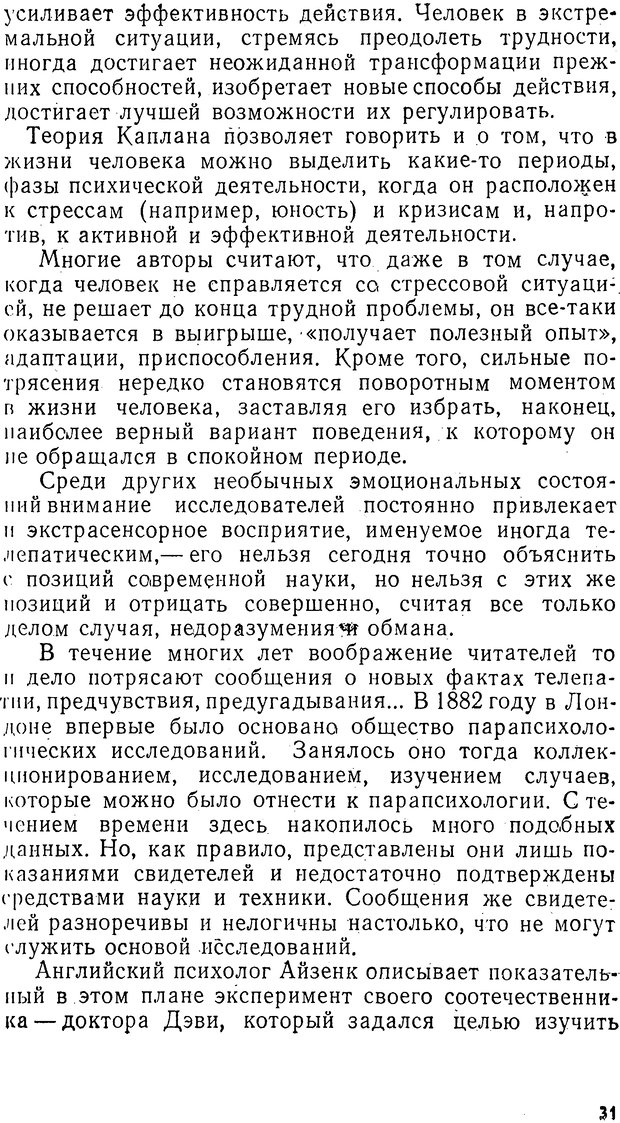 усиливает эффективность действия. Человек в экстремальной ситуации, стремясь преодолеть трудности, иногда достигает неожиданной трансформации прежних способностей, изобретает новые способы действия, достигает лучшей возможности их регулировать.

Теория Каплана позволяет говорить и о том, что в жизни человека можно выделить какие-то периоды, фазы психической деятельности, когда он расположен к стрессам (например, юность) и кризисам и, напротив, к активной и эффективной деятельности.

Многие авторы считают, что даже в том случае, когда человек не справляется со стрессовой ситуацией, не решает до конца трудной проблемы, он все-таки оказывается в выигрыше, «получает полезный опыт», адаптации, приспособления. Кроме того, сильные потрясения нередко становятся поворотным моментом в жизни человека, заставляя его избрать, наконец, наиболее верный вариант поведения, к которому он не обращался в спокойном периоде.

Среди других необычных эмоциональных состояний внимание исследователей постоянно привлекает и экстрасенсорное восприятие, именуемое иногда телепатическим,— его нельзя сегодня точно объяснить с позиций современной науки, но нельзя с этих же позиций и отрицать совершенно, считая все только делом случая, недоразумения и обмана.

В течение многих лет воображение читателей то и дело потрясают сообщения о новых фактах телепатии, предчувствия, предугадывания... В 1882 году в Лондоне впервые было основано общество парапсихологических исследований. Занялось оно тогда коллекционированием, исследованием, изучением случаев, которые можно было отнести к парапсихологии. С течением времени здесь накопилось много подобных данных. Но, как правило, представлены они лишь показаниями свидетелей и недостаточно подтверждены средствами науки и техники. Сообщения же свидетелей разноречивы и нелогичны настолько, что не могут служить основой исследований.

Английский психолог Айзенк описывает показательный в этом плане эксперимент своего соотечественника — доктора Дэви, который задался целью изучить

31